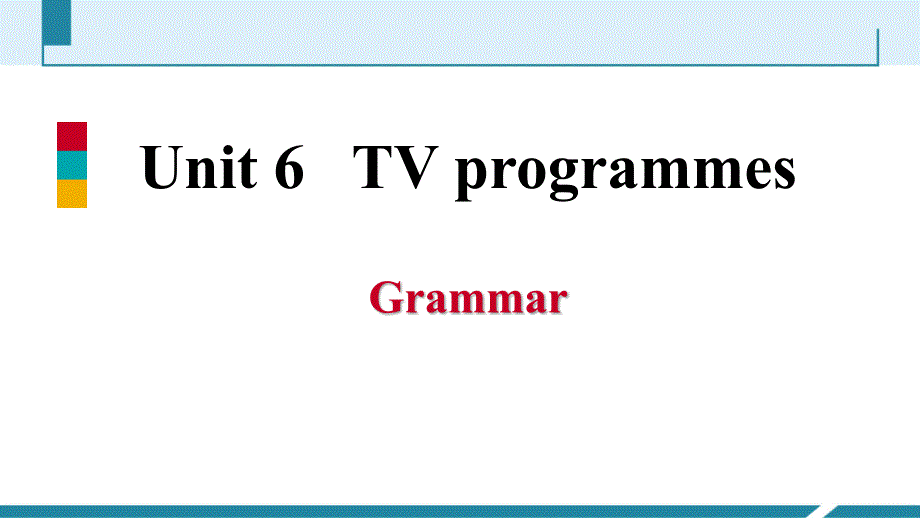 Unit 6 TV programmes

Grammar